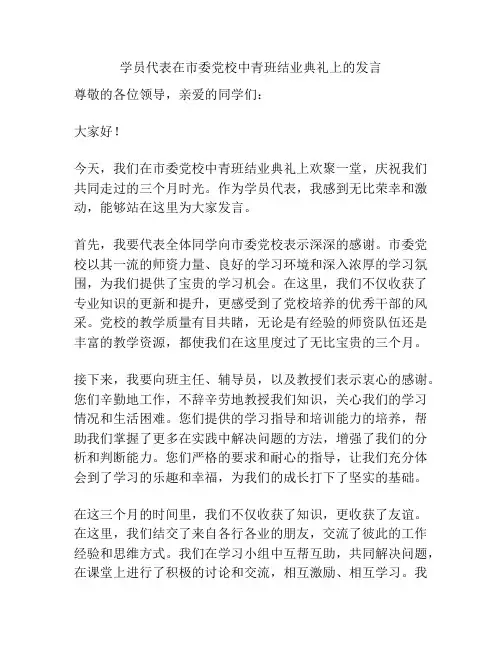 学员代表在市委党校中青班结业典礼上的发言

尊敬的各位领导，亲爱的同学们：

大家好！

今天，我们在市委党校中青班结业典礼上欢聚一堂，庆祝我们共同走过的三个月时光。作为学员代表，我感到无比荣幸和激动，能够站在这里为大家发言。

首先，我要代表全体同学向市委党校表示深深的感谢。市委党校以其一流的师资力量、良好的学习环境和深入浓厚的学习氛围，为我们提供了宝贵的学习机会。在这里，我们不仅收获了专业知识的更新和提升，更感受到了党校培养的优秀干部的风采。党校的教学质量有目共睹，无论是有经验的师资队伍还是丰富的教学资源，都使我们在这里度过了无比宝贵的三个月。

接下来，我要向班主任、辅导员，以及教授们表示衷心的感谢。您们辛勤地工作，不辞辛劳地教授我们知识，关心我们的学习情况和生活困难。您们提供的学习指导和培训能力的培养，帮助我们掌握了更多在实践中解决问题的方法，增强了我们的分析和判断能力。您们严格的要求和耐心的指导，让我们充分体会到了学习的乐趣和幸福，为我们的成长打下了坚实的基础。

在这三个月的时间里，我们不仅收获了知识，更收获了友谊。在这里，我们结交了来自各行各业的朋友，交流了彼此的工作经验和思维方式。我们在学习小组中互帮互助，共同解决问题，在课堂上进行了积极的讨论和交流，相互激励、相互学习。我